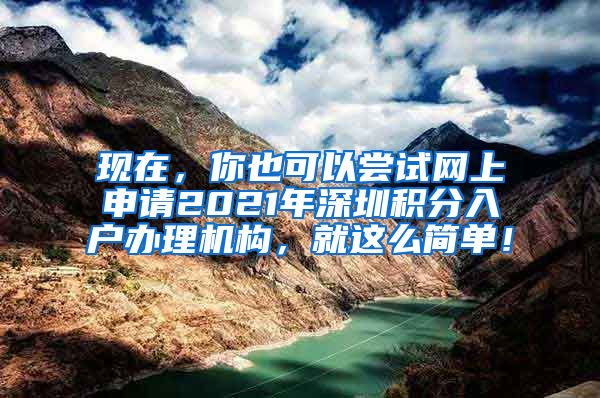 现在，你也可以尝试网上申请2021年深圳积分入户办理机构，就这么简单！